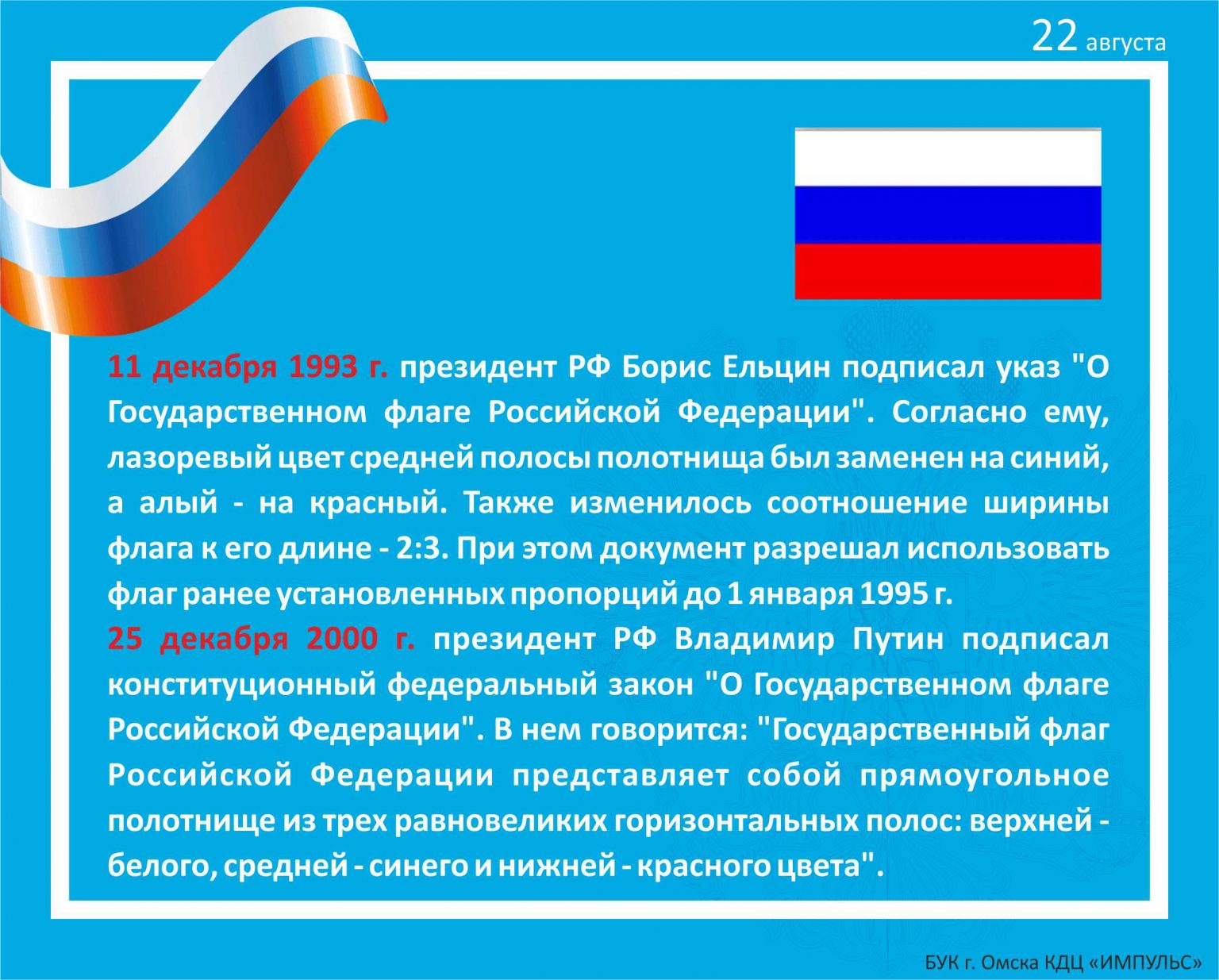 22 августа

11 декабря 1993 г. президент РФ Борис Ельцин подписал указ "О Государственном флаге Российской Федерации". Согласно ему, лазоревый цвет средней полосы полотнища был заменен на синий, а алый - на красный. Также изменилось соотношение ширины флага к его длине - 2:3. При этом документ разрешал использовать флаг ранее установленных пропорций до 1 января 1995 г.
25 декабря 2000 г. президент РФ Владимир Путин подписал конституционный федеральный закон "О Государственном флаге Российской Федерации". В нем говорится: "Государственный флаг Российской Федерации представляет собой прямоугольное полотнище из трех равновеликих горизонтальных полос: верхней - белого, средней - синего и нижней - красного цвета".

БУК г. Омска КДЦ «ИМПУЛЬС»